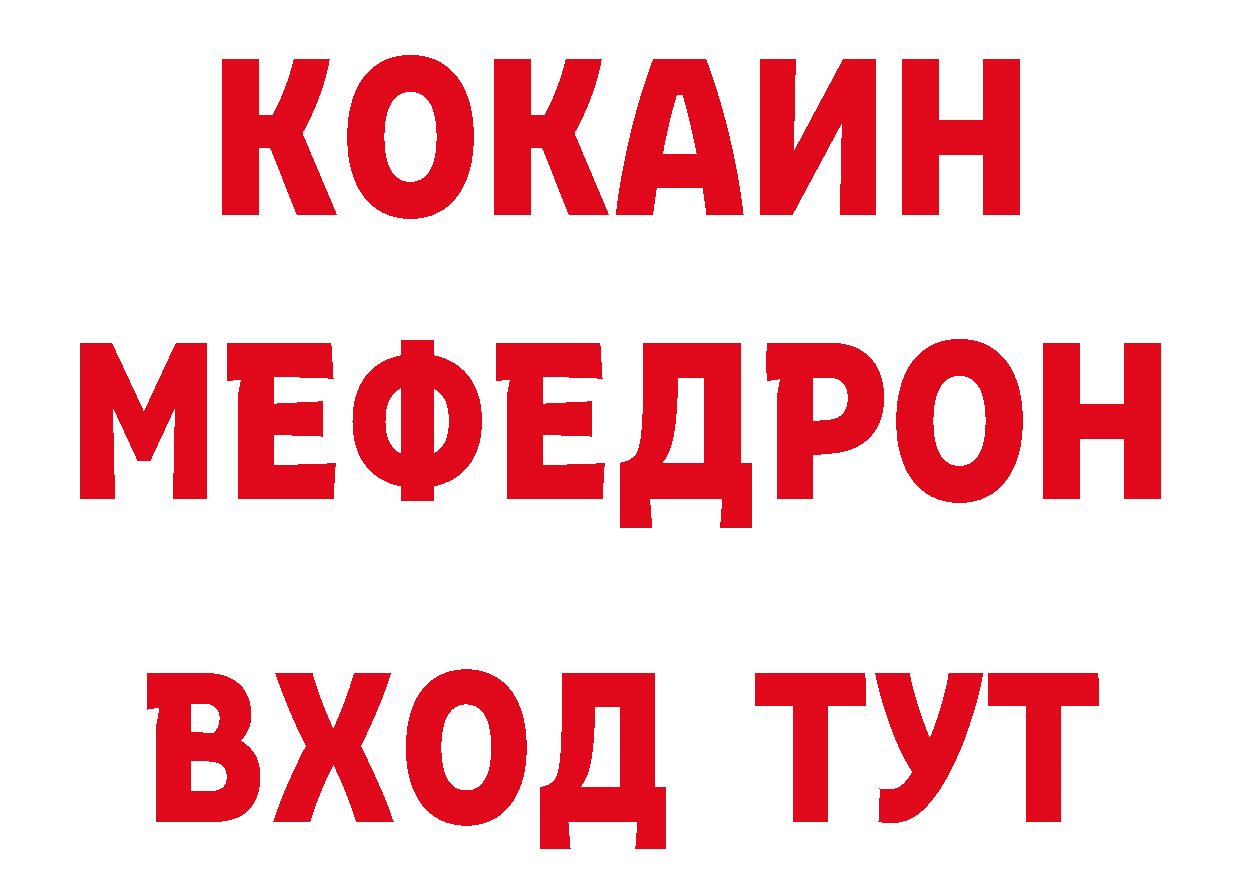 КОКАИН
МЕФЕДРОН
ВХОД ТУТ